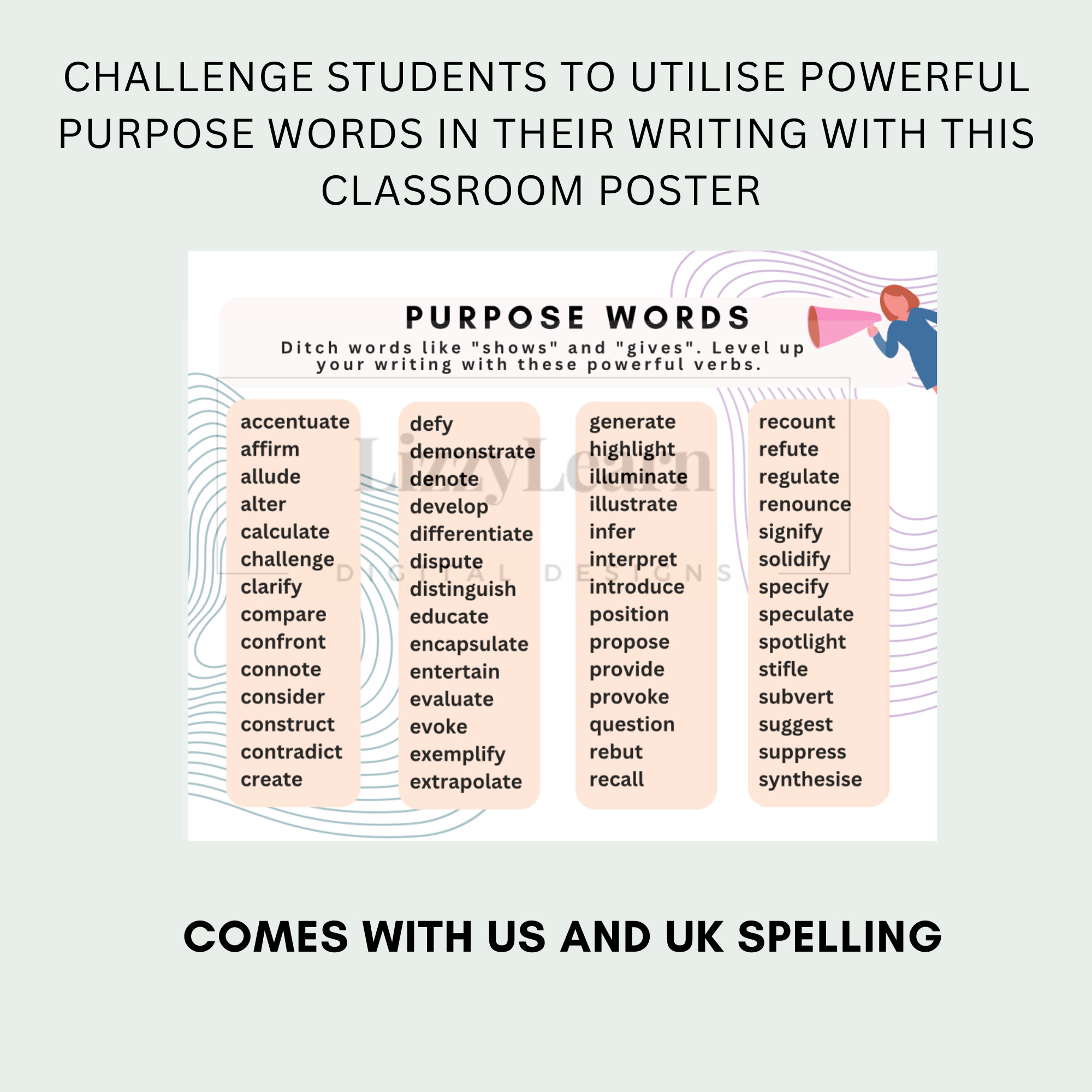 CHALLENGE STUDENTS TO UTILISE POWERFUL PURPOSE WORDS IN THEIR WRITING WITH THIS CLASSROOM POSTER

PURPOSE WORDS

Ditch words like "shows" and "gives". Level up your writing with these powerful verbs.

accentuate
affirm
allude
alter
calculate
challenge
clarify
compare
confront
connote
consider
construct
contradict
create

defy
demonstrate
denote
develop
differentiate
dispute
distinguish
educate
encapsulate
entertain
evaluate
evoke
exemplify
extrapolate

generate
highlight
illuminate
illustrate
infer
interpret
introduce
position
propose
provide
provoke
question
rebut
recall

recount
refute
regulate
renounce
signify
solidify
specify
speculate
spotlight
stifle
subvert
suggest
suppress
synthesise

COMES WITH US AND UK SPELLING

LizzyLearn
DIGITAL DESIGNS